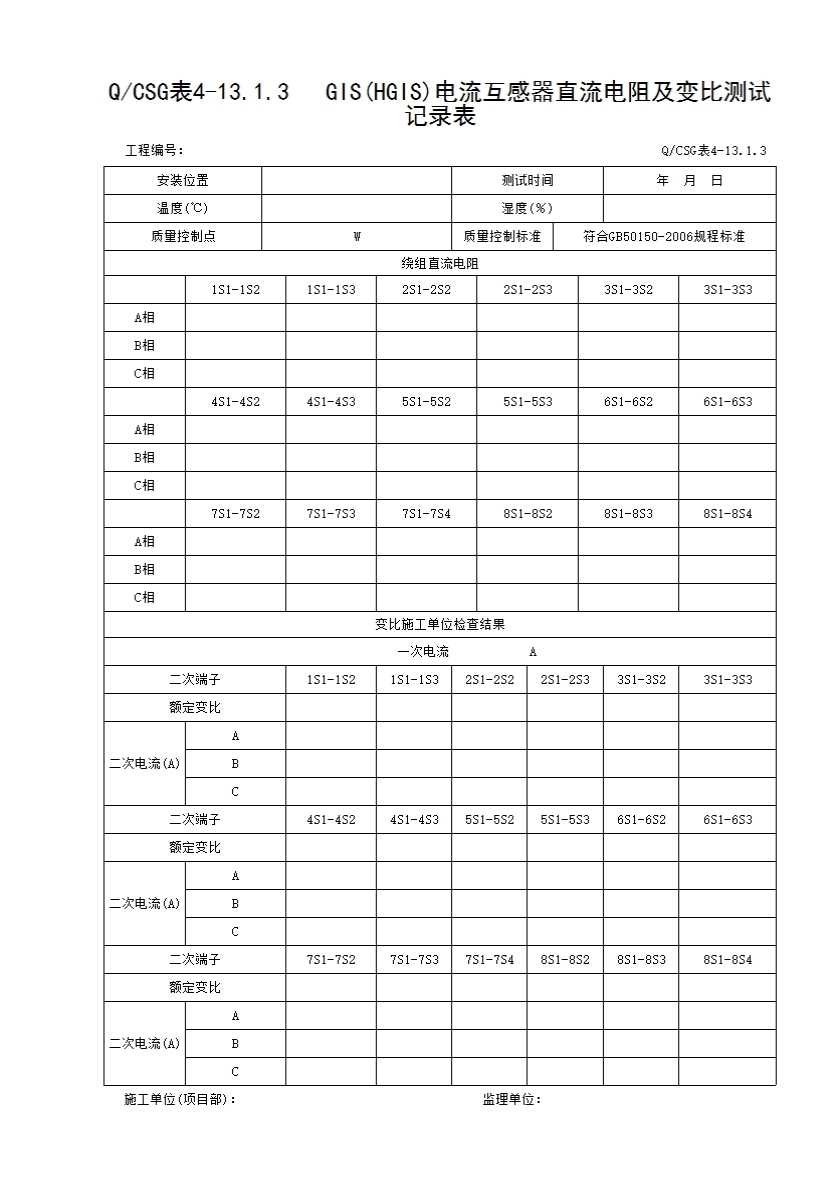 Q/CSG表4-13.1.3　GIS(HGIS)电流互感器直流电阻及变比测试记录表

工程编号：　　　　　　　　　　　　　　　　　　　　　　　　　　　　　Q/CSG表4-13.1.3

| 安装位置 | | 测试时间 | 年 月 日 |
|---|---|---|---|
| 温度(℃) | | 湿度(%) | |
| 质量控制点 | W | 质量控制标准 | 符合GB50150-2006规程标准 |

绕组直流电阻

| | 1S1-1S2 | 1S1-1S3 | 2S1-2S2 | 2S1-2S3 | 3S1-3S2 | 3S1-3S3 |
|---|---|---|---|---|---|---|
| A相 | | | | | | |
| B相 | | | | | | |
| C相 | | | | | | |
| | 4S1-4S2 | 4S1-4S3 | 5S1-5S2 | 5S1-5S3 | 6S1-6S2 | 6S1-6S3 |
| A相 | | | | | | |
| B相 | | | | | | |
| C相 | | | | | | |
| | 7S1-7S2 | 7S1-7S3 | 7S1-7S4 | 8S1-8S2 | 8S1-8S3 | 8S1-8S4 |
| A相 | | | | | | |
| B相 | | | | | | |
| C相 | | | | | | |

变比施工单位检查结果

一次电流　　　　A

| 二次端子 | | 1S1-1S2 | 1S1-1S3 | 2S1-2S2 | 2S1-2S3 | 3S1-3S2 | 3S1-3S3 |
|---|---|---|---|---|---|---|---|
| 额定变比 | | | | | | | |
| 二次电流(A) | A | | | | | | |
| | B | | | | | | |
| | C | | | | | | |
| 二次端子 | | 4S1-4S2 | 4S1-4S3 | 5S1-5S2 | 5S1-5S3 | 6S1-6S2 | 6S1-6S3 |
| 额定变比 | | | | | | | |
| 二次电流(A) | A | | | | | | |
| | B | | | | | | |
| | C | | | | | | |
| 二次端子 | | 7S1-7S2 | 7S1-7S3 | 7S1-7S4 | 8S1-8S2 | 8S1-8S3 | 8S1-8S4 |
| 额定变比 | | | | | | | |
| 二次电流(A) | A | | | | | | |
| | B | | | | | | |
| | C | | | | | | |

施工单位(项目部)：　　　　　　　　　　　　监理单位：